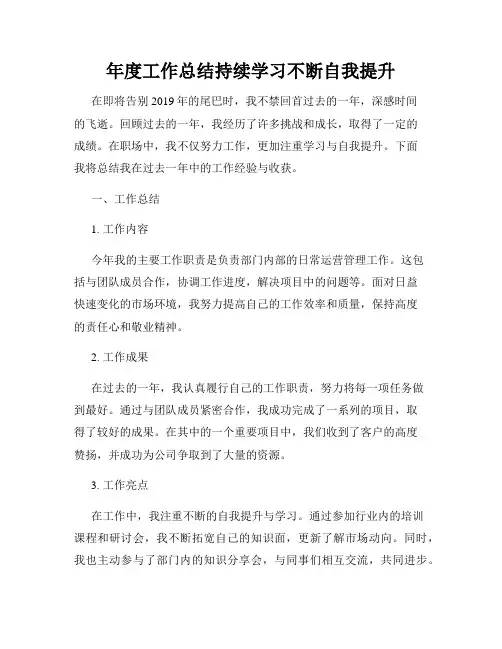 年度工作总结持续学习不断自我提升

在即将告别2019年的尾巴时，我不禁回首过去的一年，深感时间的飞逝。回顾过去的一年，我经历了许多挑战和成长，取得了一定的成绩。在职场中，我不仅努力工作，更加注重学习与自我提升。下面我将总结我在过去一年中的工作经验与收获。

一、工作总结

1. 工作内容

今年我的主要工作职责是负责部门内部的日常运营管理工作。这包括与团队成员合作，协调工作进度，解决项目中的问题等。面对日益快速变化的市场环境，我努力提高自己的工作效率和质量，保持高度的责任心和敬业精神。

2. 工作成果

在过去的一年，我认真履行自己的工作职责，努力将每一项任务做到最好。通过与团队成员紧密合作，我成功完成了一系列的项目，取得了较好的成果。在其中的一个重要项目中，我们收到了客户的高度赞扬，并成功为公司争取到了大量的资源。

3. 工作亮点

在工作中，我注重不断的自我提升与学习。通过参加行业内的培训课程和研讨会，我不断拓宽自己的知识面，更新了解市场动向。同时，我也主动参与了部门内的知识分享会，与同事们相互交流，共同进步。